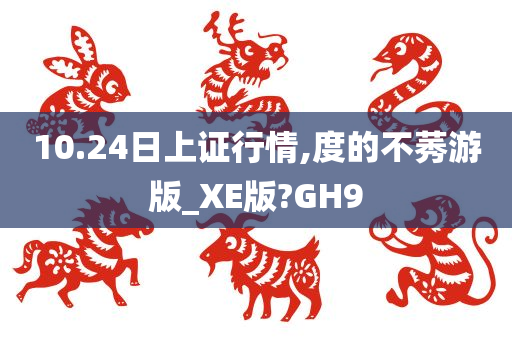 10.24日上证行情,度的不莠游版_XE版?GH9